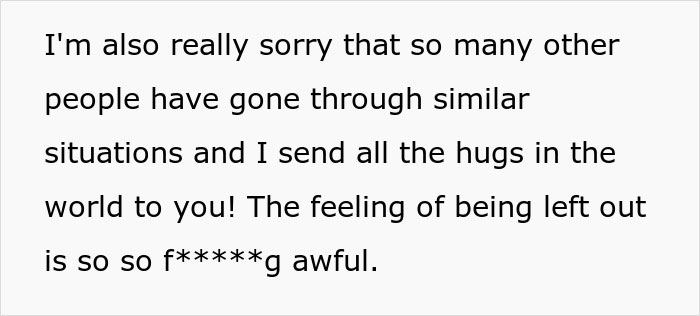 I'm also really sorry that so many other people have gone through similar situations and I send all the hugs in the world to you! The feeling of being left out is so so f*****g awful.